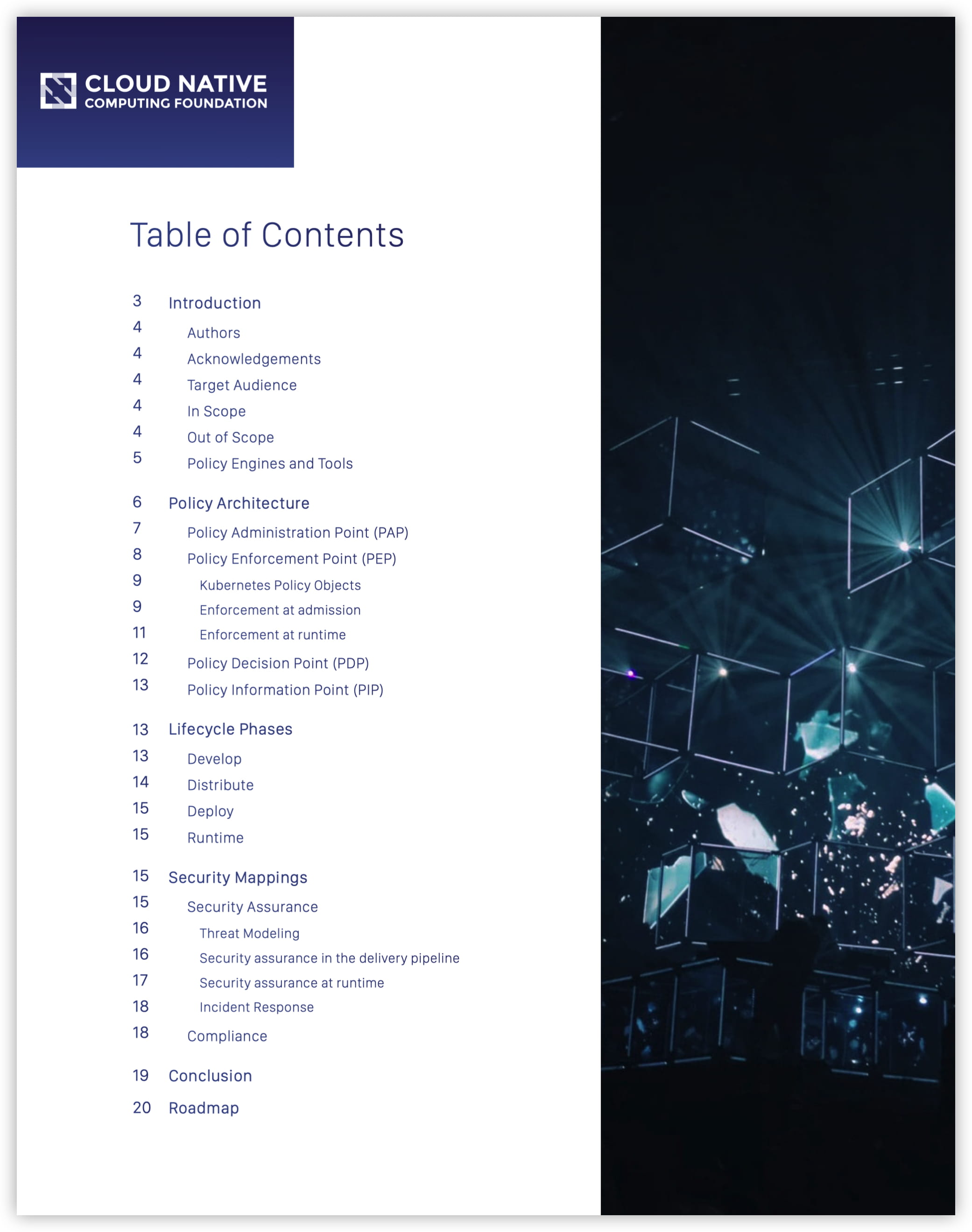 CLOUD NATIVE
COMPUTING FOUNDATION

Table of Contents

3 Introduction
4 Authors
4 Acknowledgements
4 Target Audience
4 In Scope
4 Out of Scope
5 Policy Engines and Tools

6 Policy Architecture
7 Policy Administration Point (PAP)
8 Policy Enforcement Point (PEP)
9 Kubernetes Policy Objects
9 Enforcement at admission
11 Enforcement at runtime
12 Policy Decision Point (PDP)
13 Policy Information Point (PIP)

13 Lifecycle Phases
13 Develop
14 Distribute
15 Deploy
15 Runtime

15 Security Mappings
15 Security Assurance
16 Threat Modeling
16 Security assurance in the delivery pipeline
17 Security assurance at runtime
18 Incident Response
18 Compliance

19 Conclusion

20 Roadmap